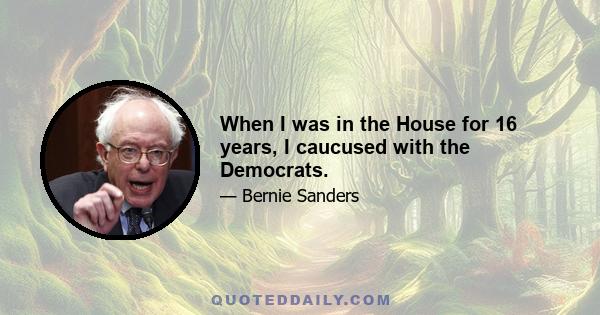 When I was in the House for 16 years, I caucused with the Democrats.

— Bernie Sanders

QUOTEDDAILY.COM